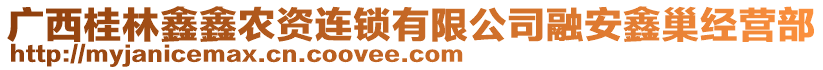 广西桂林鑫鑫农资连锁有限公司融安鑫巢经营部
http://myjanicemax.cn.coovee.com